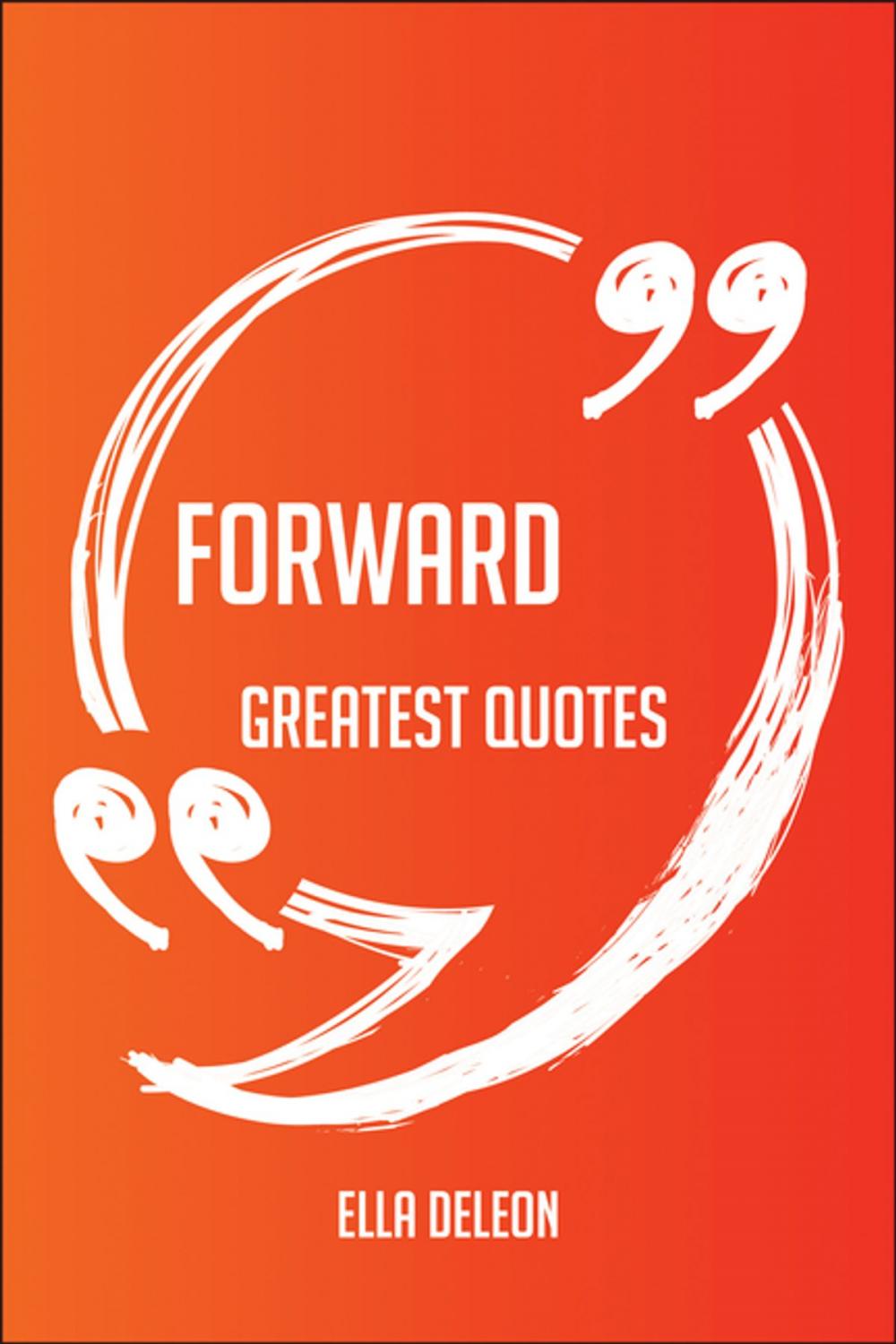 FORWARD

GREATEST QUOTES

ELLA DELEON